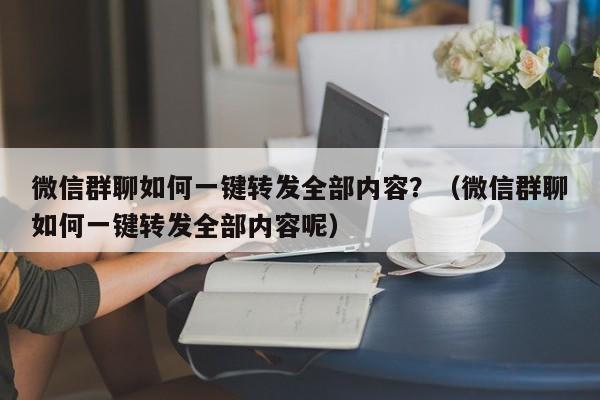 微信群聊如何一键转发全部内容？（微信群聊如何一键转发全部内容呢）